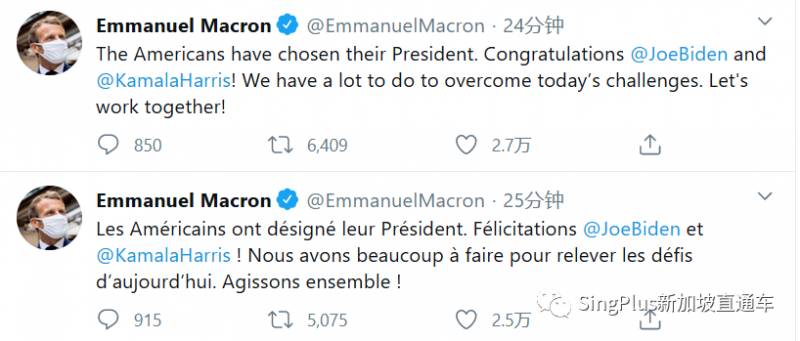 Emmanuel Macron @EmmanuelMacron · 24分钟
The Americans have chosen their President. Congratulations @JoeBiden and @KamalaHarris! We have a lot to do to overcome today's challenges. Let's work together!

850 6,409 2.7万

Emmanuel Macron @EmmanuelMacron · 25分钟
Les Américains ont désigné leur Président. Félicitations @JoeBiden et @KamalaHarris ! Nous avons beaucoup à faire pour relever les défis d'aujourd'hui. Agissons ensemble !

915 5,075 2.5万

SingPlus新加坡直通车